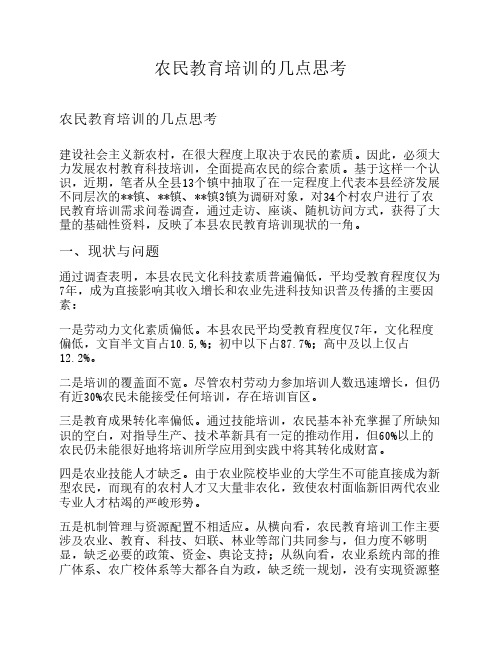 农民教育培训的几点思考

农民教育培训的几点思考

建设社会主义新农村，在很大程度上取决于农民的素质。因此，必须大力发展农村教育科技培训，全面提高农民的综合素质。基于这样一个认识，近期，笔者从全县13个镇中抽取了在一定程度上代表本县经济发展不同层次的**镇、**镇、**镇3镇为调研对象，对34个村农户进行了农民教育培训需求问卷调查，通过走访、座谈、随机访问方式，获得了大量的基础性资料，反映了本县农民教育培训现状的一角。

一、现状与问题

通过调查表明，本县农民文化科技素质普遍偏低，平均受教育程度仅为7年，成为直接影响其收入增长和农业先进科技知识普及传播的主要因素：

一是劳动力文化素质偏低。本县农民平均受教育程度仅7年，文化程度偏低，文盲半文盲占10.5,%；初中以下占87.7%；高中及以上仅占12.2%。

二是培训的覆盖面不宽。尽管农村劳动力参加培训人数迅速增长，但仍有近30%农民未能接受任何培训，存在培训盲区。

三是教育成果转化率偏低。通过技能培训，农民基本补充掌握了所缺知识的空白，对指导生产、技术革新具有一定的推动作用，但60%以上的农民仍未能很好地将培训所学应用到实践中将其转化成财富。

四是农业技能人才缺乏。由于农业院校毕业的大学生不可能直接成为新型农民，而现有的农村人才又大量非农化，致使农村面临新旧两代农业专业人才枯竭的严峻形势。

五是机制管理与资源配置不相适应。从横向看，农民教育培训工作主要涉及农业、教育、科技、妇联、林业等部门共同参与，但力度不够明显，缺乏必要的政策、资金、舆论支持；从纵向看，农业系统内部的推广体系、农广校体系等大都各自为政，缺乏统一规划，没有实现资源整